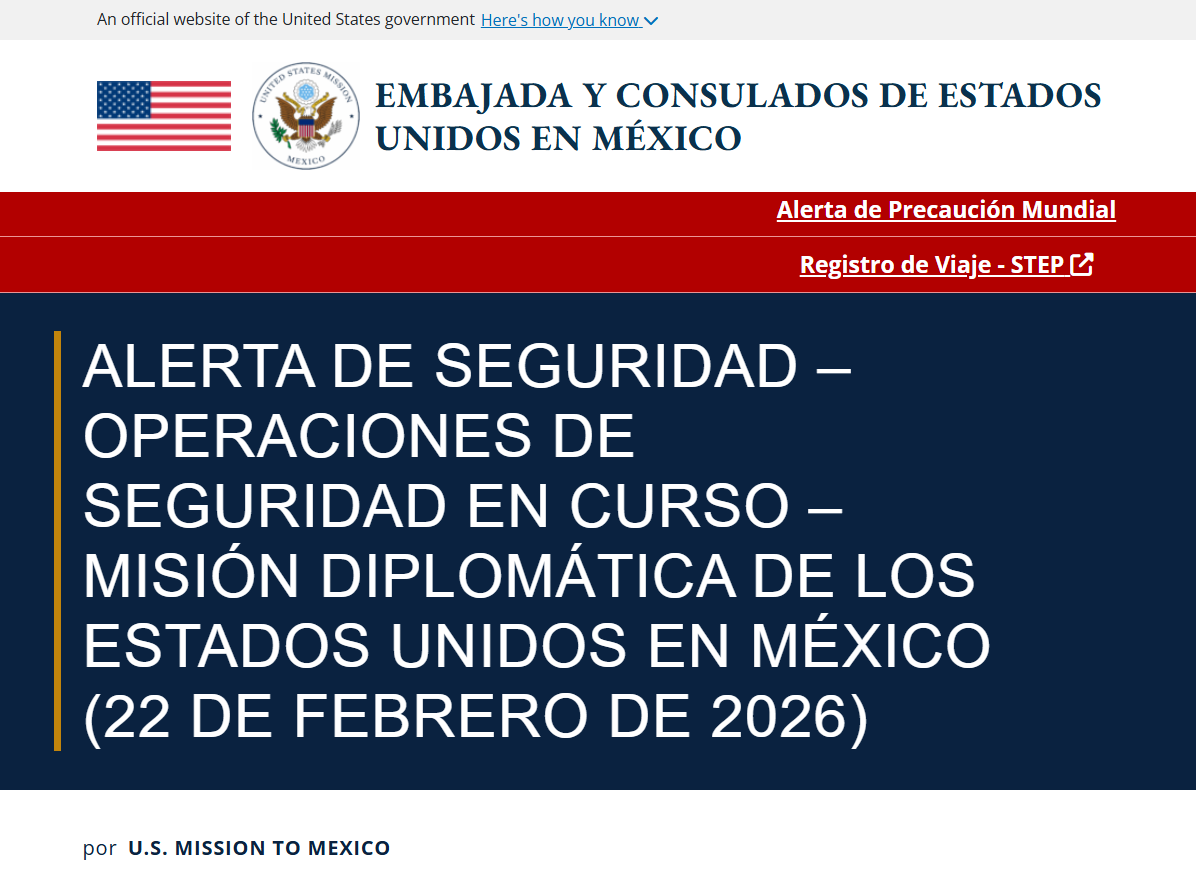 An official website of the United States government Here's how you know

UNITED STATES MISSION MEXICO

EMBAJADA Y CONSULADOS DE ESTADOS UNIDOS EN MÉXICO

Alerta de Precaución Mundial

Registro de Viaje - STEP

ALERTA DE SEGURIDAD – OPERACIONES DE SEGURIDAD EN CURSO – MISIÓN DIPLOMÁTICA DE LOS ESTADOS UNIDOS EN MÉXICO (22 DE FEBRERO DE 2026)

por U.S. MISSION TO MEXICO